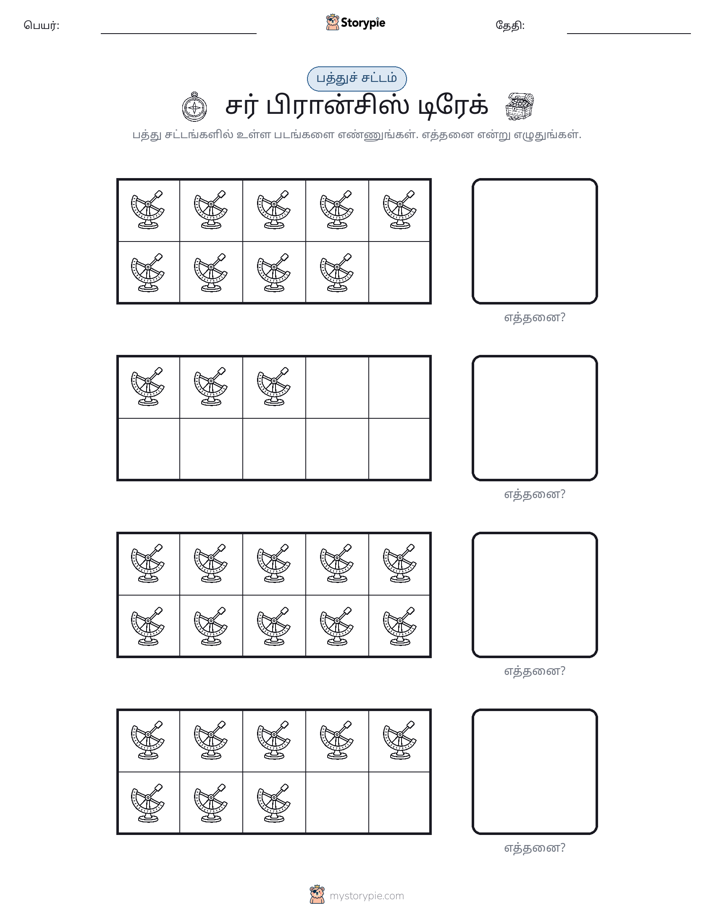 பெயர்: ____ Storypie தேதி: ____

பத்துச் சட்டம்

சர் பிரான்சிஸ் டிரேக்

பத்து சட்டங்களில் உள்ள படங்களை எண்ணுங்கள். எத்தனை என்று எழுதுங்கள்.

எத்தனை?

எத்தனை?

எத்தனை?

எத்தனை?

mystorypie.com